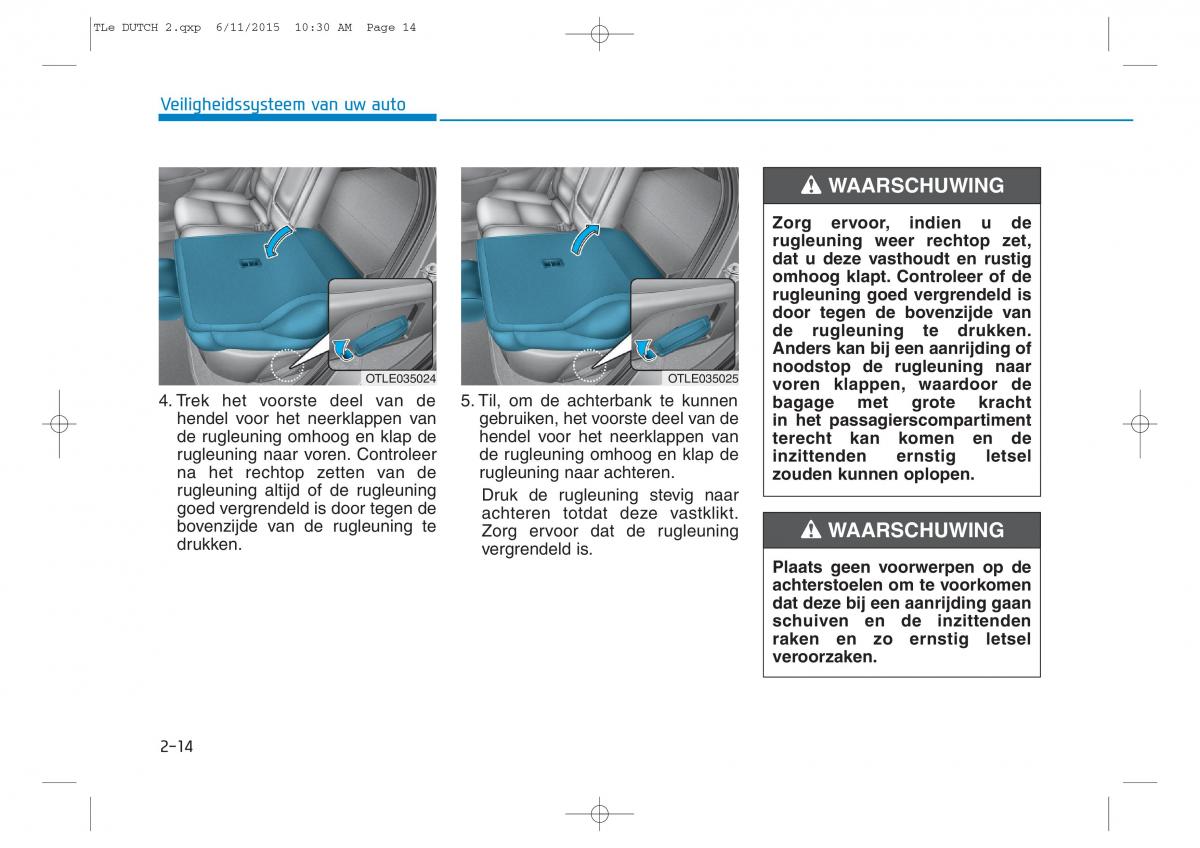 TLe DUTCH 2.qxp 6/11/2015 10:30 AM Page 14

Veiligheidssysteem van uw auto

OTLE035024

4. Trek het voorste deel van de hendel voor het neerklappen van de rugleuning omhoog en klap de rugleuning naar voren. Controleer na het rechtop zetten van de rugleuning altijd of de rugleuning goed vergrendeld is door tegen de bovenzijde van de rugleuning te drukken.

OTLE035025

5. Til, om de achterbank te kunnen gebruiken, het voorste deel van de hendel voor het neerklappen van de rugleuning omhoog en klap de rugleuning naar achteren.

Druk de rugleuning stevig naar achteren totdat deze vastklikt. Zorg ervoor dat de rugleuning vergrendeld is.

WAARSCHUWING

Zorg ervoor, indien u de rugleuning weer rechtop zet, dat u deze vasthoudt en rustig omhoog klapt. Controleer of de rugleuning goed vergrendeld is door tegen de bovenzijde van de rugleuning te drukken. Anders kan bij een aanrijding of noodstop de rugleuning naar voren klappen, waardoor de bagage met grote kracht in het passagierscompartiment terecht kan komen en de inzittenden ernstig letsel zouden kunnen oplopen.

WAARSCHUWING

Plaats geen voorwerpen op de achterstoelen om te voorkomen dat deze bij een aanrijding gaan schuiven en de inzittenden raken en zo ernstig letsel veroorzaken.

2-14